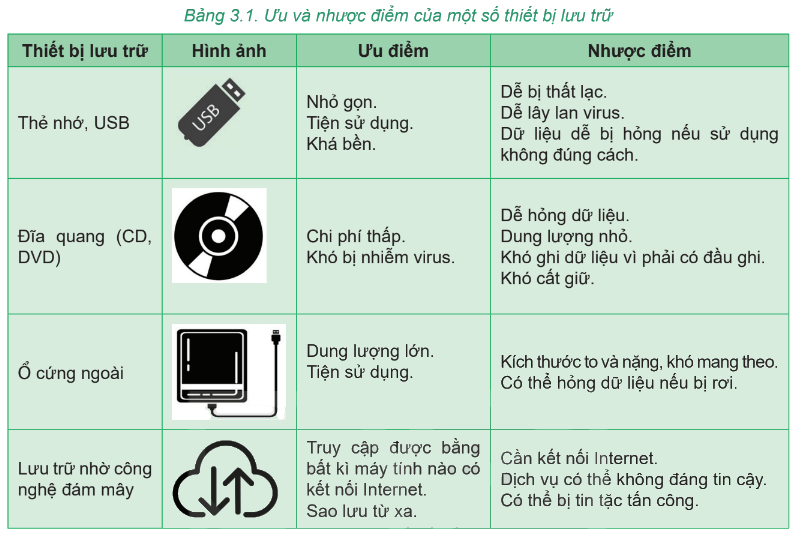 Bảng 3.1. Ưu và nhược điểm của một số thiết bị lưu trữ

| Thiết bị lưu trữ | Hình ảnh | Ưu điểm | Nhược điểm |
|---|---|---|---|
| Thẻ nhớ, USB | USB | Nhỏ gọn. Tiện sử dụng. Khá bền. | Dễ bị thất lạc. Dễ lây lan virus. Dữ liệu dễ bị hỏng nếu sử dụng không đúng cách. |
| Đĩa quang (CD, DVD) | | Chi phí thấp. Khó bị nhiễm virus. | Dễ hỏng dữ liệu. Dung lượng nhỏ. Khó ghi dữ liệu vì phải có đầu ghi. Khó cất giữ. |
| Ổ cứng ngoài | | Dung lượng lớn. Tiện sử dụng. | Kích thước to và nặng, khó mang theo. Có thể hỏng dữ liệu nếu bị rơi. |
| Lưu trữ nhờ công nghệ đám mây | | Truy cập được bằng bất kì máy tính nào có kết nối Internet. Sao lưu từ xa. | Cần kết nối Internet. Dịch vụ có thể không đáng tin cậy. Có thể bị tin tặc tấn công. |